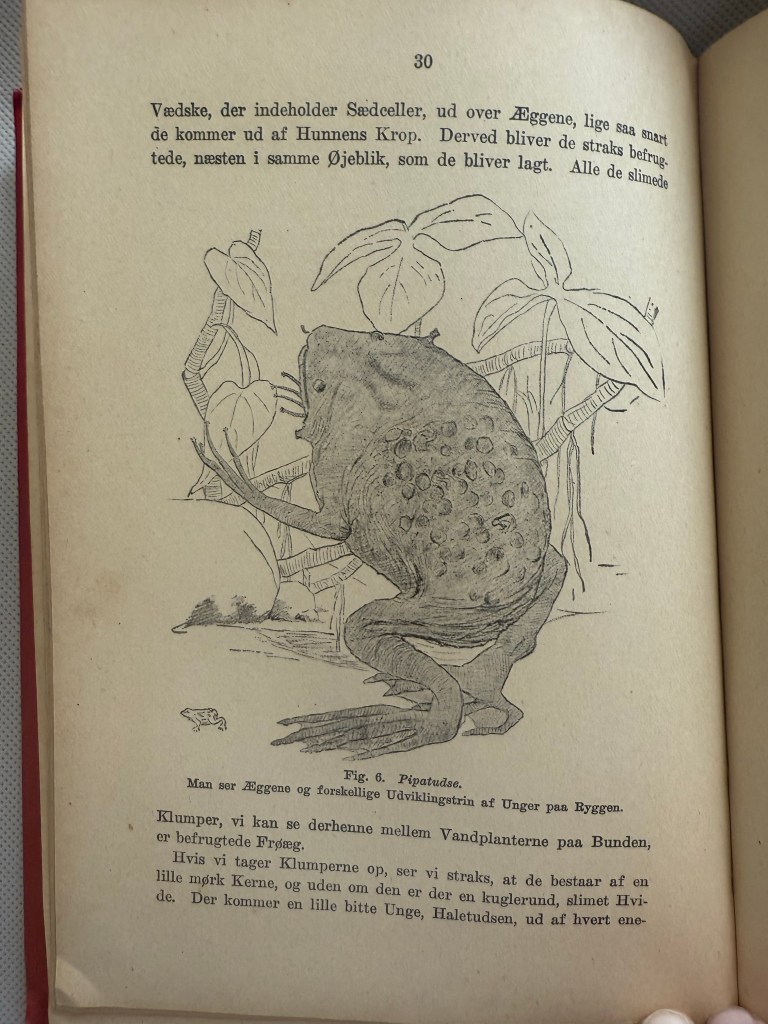 30

Vædske, der indeholder Sædceller, ud over Æggene, lige saa snart de kommer ud af Hunnens Krop. Derved bliver de straks befrugtede, næsten i samme Øjeblik, som de bliver lagt. Alle de slimede

Fig. 6. Pipatudse.
Man ser Æggene og forskellige Udviklingstrin af Unger paa Ryggen.

Klumper, vi kan se derhenne mellem Vandplanterne paa Bunden, er befrugtede Frøæg.

Hvis vi tager Klumperne op, ser vi straks, at de bestaar af en lille mørk Kerne, og uden om den er der en kuglerund, slimet Hvide. Der kommer en lille bitte Unge, Haletudsen, ud af hvert ene-